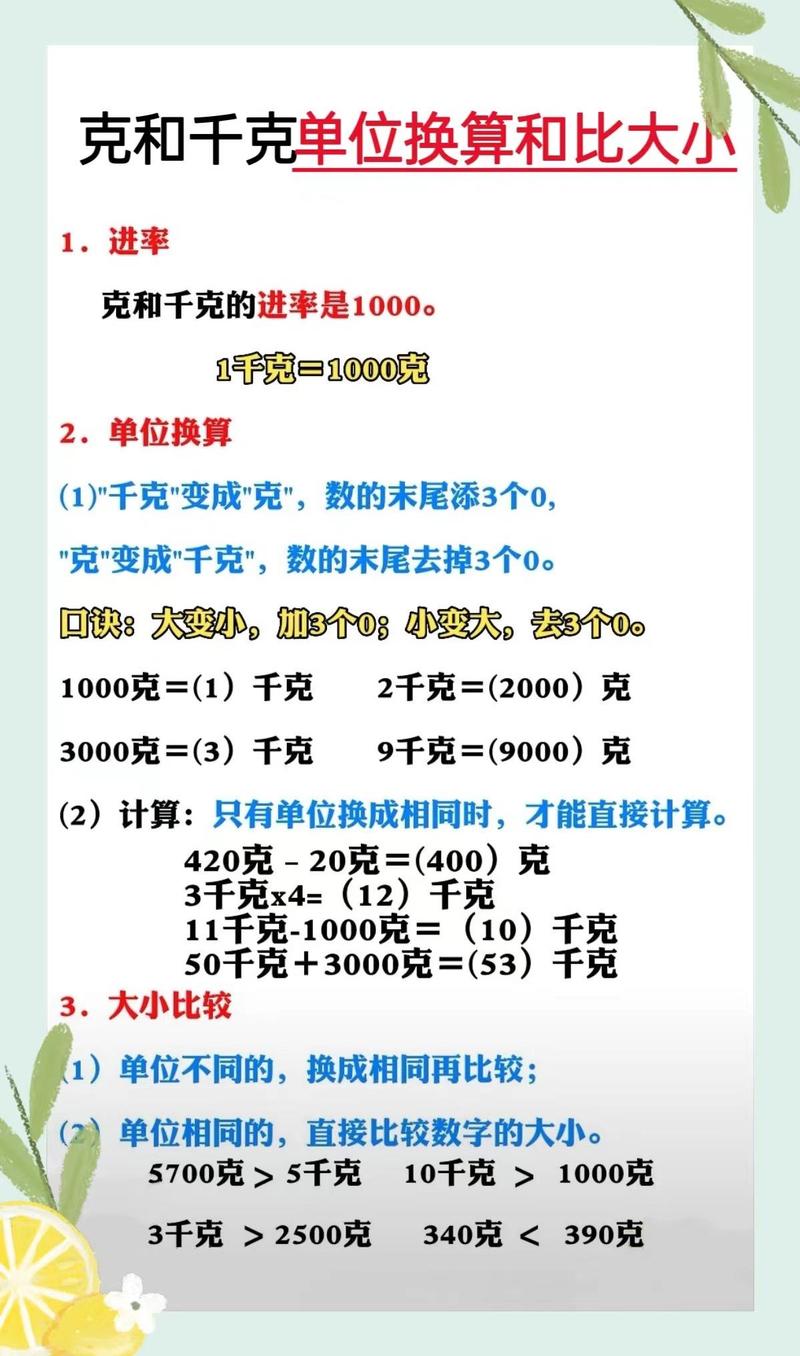 克和千克单位换算和比大小

1．进率

克和千克的进率是1000。

1千克＝1000克

2．单位换算

(1)"千克"变成"克"，数的末尾添3个0,

"克"变成"千克"，数的末尾去掉3个0。

口诀：大变小，加3个0；小变大，去3个0。

1000克＝(1）千克　　2千克＝(2000）克

3000克＝(3）千克　　9千克＝(9000）克

(2）计算：只有单位换成相同时，才能直接计算。

420克 – 20克＝(400）克
3千克x4=（12）千克
11千克-1000克＝（10）千克
50千克＋3000克＝(53）千克

3．大小比较

(1）单位不同的，换成相同再比较；

(2）单位相同的，直接比较数字的大小。

5700克 ＞ 5千克　　10千克 ＞ 1000克

3千克 ＞ 2500克　　340克 ＜ 390克